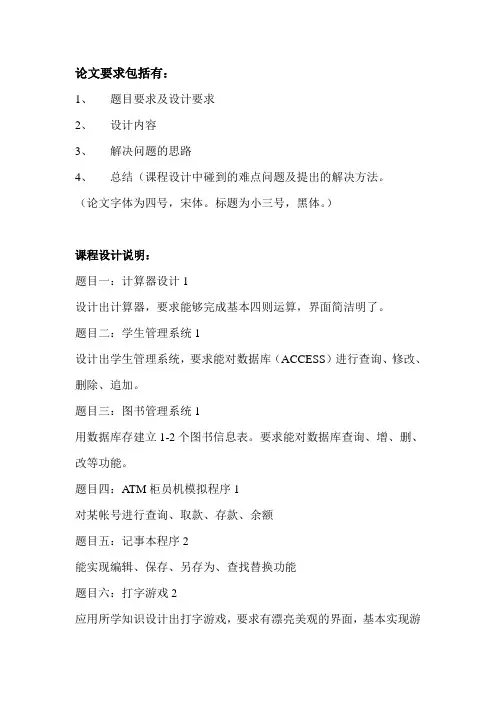 论文要求包括有：

1、 题目要求及设计要求

2、 设计内容

3、 解决问题的思路

4、 总结（课程设计中碰到的难点问题及提出的解决方法。

（论文字体为四号，宋体。标题为小三号，黑体。）

课程设计说明：

题目一：计算器设计 1

设计出计算器，要求能够完成基本四则运算，界面简洁明了。

题目二：学生管理系统 1

设计出学生管理系统，要求能对数据库（ACCESS）进行查询、修改、删除、追加。

题目三：图书管理系统 1

用数据库存建立 1-2 个图书信息表。要求能对数据库查询、增、删、改等功能。

题目四：ATM 柜员机模拟程序 1

对某帐号进行查询、取款、存款、余额

题目五：记事本程序 2

能实现编辑、保存、另存为、查找替换功能

题目六：打字游戏 2

应用所学知识设计出打字游戏，要求有漂亮美观的界面，基本实现游